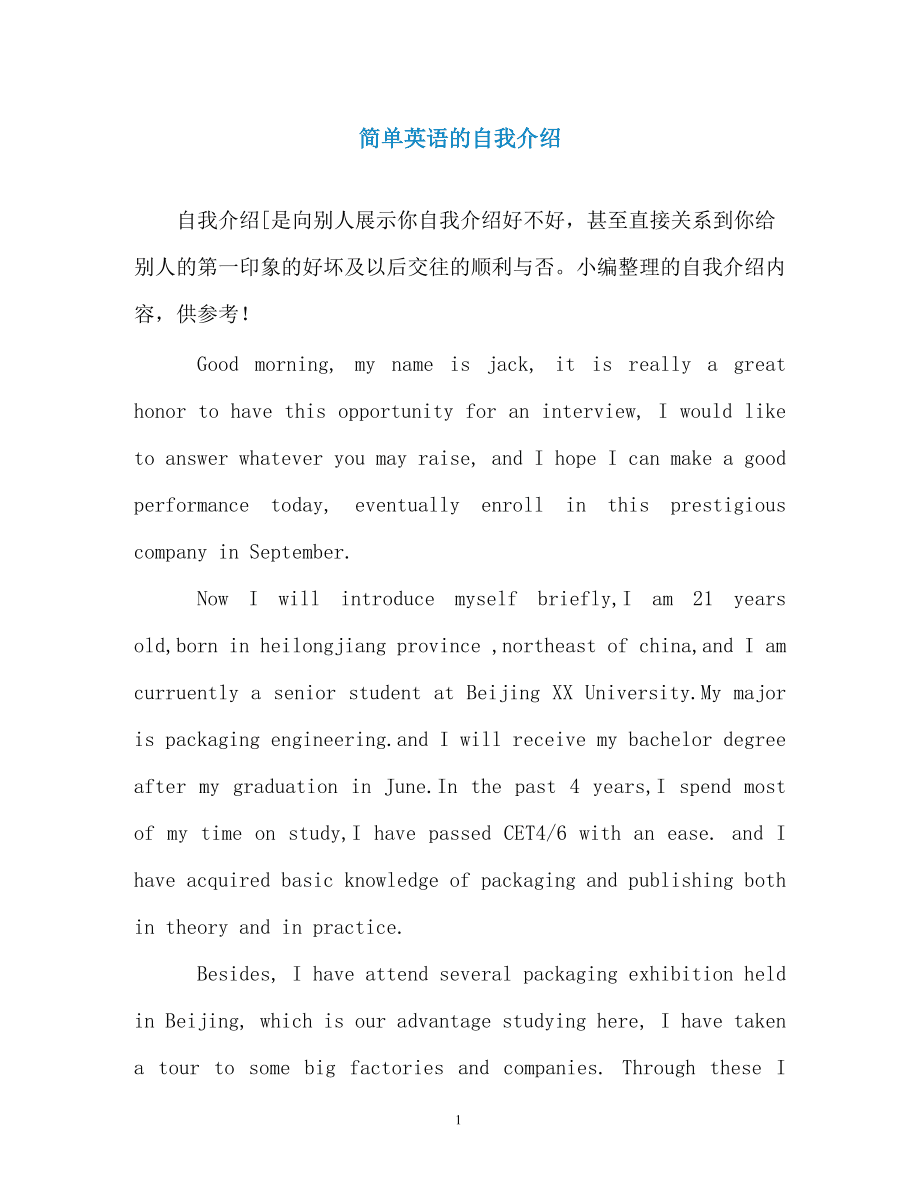 简单英语的自我介绍

自我介绍[是向别人展示你自我介绍好不好，甚至直接关系到你给别人的第一印象的好坏及以后交往的顺利与否。小编整理的自我介绍内容，供参考！

Good morning, my name is jack, it is really a great honor to have this opportunity for an interview, I would like to answer whatever you may raise, and I hope I can make a good performance today, eventually enroll in this prestigious company in September.

Now I will introduce myself briefly,I am 21 years old,born in heilongjiang province ,northeast of china,and I am curruently a senior student at Beijing XX University.My major is packaging engineering.and I will receive my bachelor degree after my graduation in June.In the past 4 years,I spend most of my time on study,I have passed CET4/6 with an ease. and I have acquired basic knowledge of packaging and publishing both in theory and in practice.

Besides, I have attend several packaging exhibition held in Beijing, which is our advantage studying here, I have taken a tour to some big factories and companies. Through these I

1